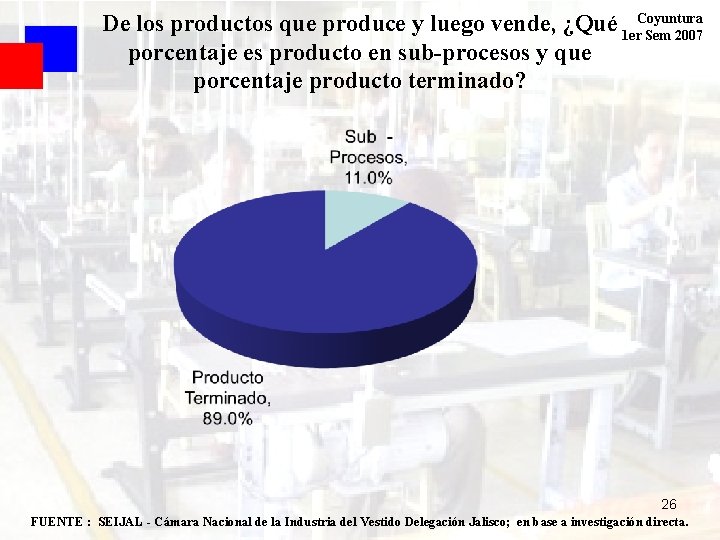 De los productos que produce y luego vende, ¿Qué porcentaje es producto en sub-procesos y que porcentaje producto terminado?

Coyuntura
1er Sem 2007

Sub - Procesos, 11.0%

Producto Terminado, 89.0%

26

FUENTE : SEIJAL - Cámara Nacional de la Industria del Vestido Delegación Jalisco; en base a investigación directa.